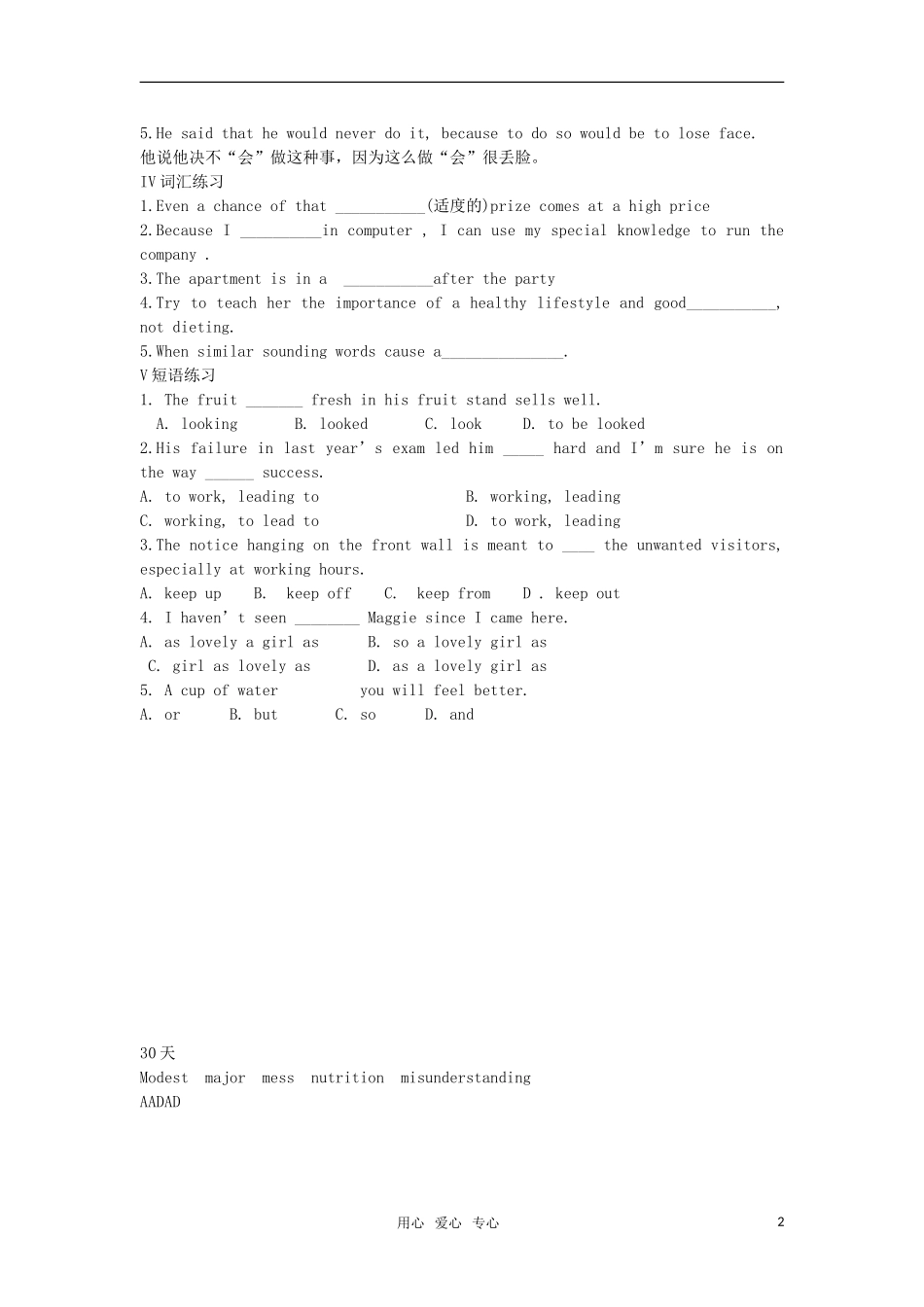 5.He said that he would never do it, because to do so would be to lose face.
他说他决不“会”做这种事，因为这么做“会”很丢脸。

IV词汇练习
1.Even a chance of that ____(适度的)prize comes at a high price
2.Because I ____in computer , I can use my special knowledge to run the company .
3.The apartment is in a ____after the party
4.Try to teach her the importance of a healthy lifestyle and good____, not dieting.
5.When similar sounding words cause a____.

V短语练习
1. The fruit ____ fresh in his fruit stand sells well.
A. looking B. looked C. look D. to be looked
2.His failure in last year's exam led him ____ hard and I'm sure he is on the way ____ success.
A. to work, leading to B. working, leading
C. working, to lead to D. to work, leading
3.The notice hanging on the front wall is meant to ____ the unwanted visitors, especially at working hours.
A. keep up B. keep off C. keep from D . keep out
4. I haven't seen ____ Maggie since I came here.
A. as lovely a girl as B. so a lovely girl as
C. girl as lovely as D. as a lovely girl as
5. A cup of water you will feel better.
A. or B. but C. so D. and

30天
Modest major mess nutrition misunderstanding
AADAD

用心 爱心 专心
2